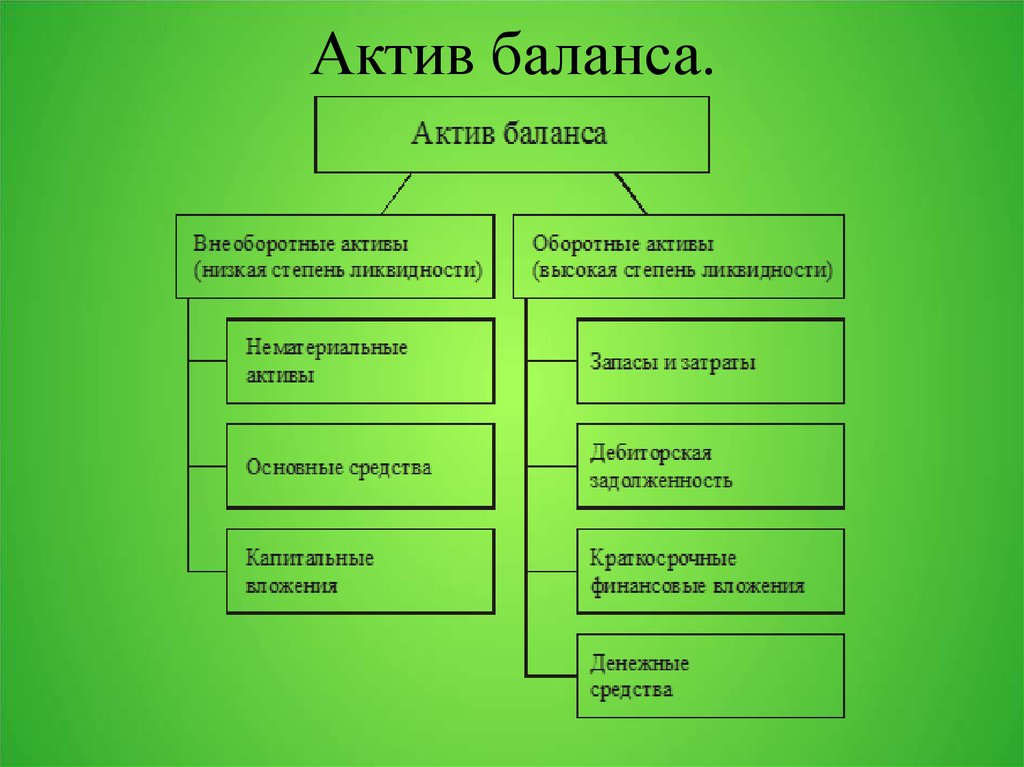 Актив баланса.

Актив баланса

Внеоборотные активы (низкая степень ликвидности)

Нематериальные активы

Основные средства

Капитальные вложения

Оборотные активы (высокая степень ликвидности)

Запасы и затраты

Дебиторская задолженность

Краткосрочные финансовые вложения

Денежные средства